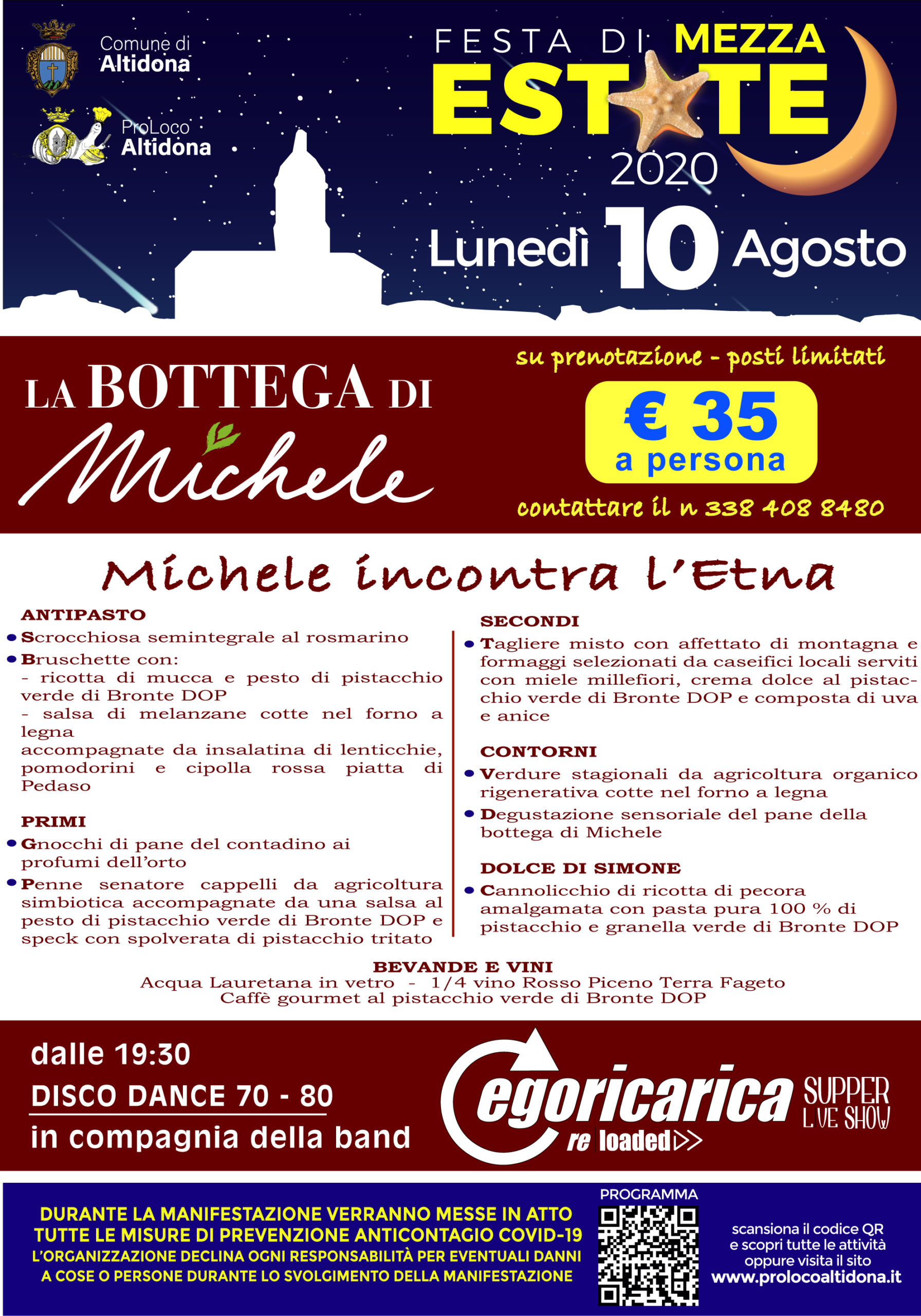 Comune di Altidona

ProLoco Altidona

FESTA DI MEZZA ESTATE 2020

Lunedì 10 Agosto

LA BOTTEGA DI Michele

su prenotazione - posti limitati

€ 35 a persona

contattare il n 338 408 8480

Michele incontra l'Etna

ANTIPASTO
• Scrocchiosa semintegrale al rosmarino
• Bruschette con:
- ricotta di mucca e pesto di pistacchio verde di Bronte DOP
- salsa di melanzane cotte nel forno a legna
accompagnate da insalatina di lenticchie, pomodorini e cipolla rossa piatta di Pedaso

PRIMI
• Gnocchi di pane del contadino ai profumi dell'orto
• Penne senatore cappelli da agricoltura simbiotica accompagnate da una salsa al pesto di pistacchio verde di Bronte DOP e speck con spolverata di pistacchio tritato

SECONDI
• Tagliere misto con affettato di montagna e formaggi selezionati da caseifici locali serviti con miele millefiori, crema dolce al pistacchio verde di Bronte DOP e composta di uva e anice

CONTORNI
• Verdure stagionali da agricoltura organico rigenerativa cotte nel forno a legna
• Degustazione sensoriale del pane della bottega di Michele

DOLCE DI SIMONE
• Cannolicchio di ricotta di pecora amalgamata con pasta pura 100 % di pistacchio e granella verde di Bronte DOP

BEVANDE E VINI
Acqua Lauretana in vetro - 1/4 vino Rosso Piceno Terra Fageto
Caffè gourmet al pistacchio verde di Bronte DOP

dalle 19:30
DISCO DANCE 70 - 80
in compagnia della band

egoricarica re loaded SUPPER LIVE SHOW

DURANTE LA MANIFESTAZIONE VERRANNO MESSE IN ATTO TUTTE LE MISURE DI PREVENZIONE ANTICONTAGIO COVID-19
L'ORGANIZZAZIONE DECLINA OGNI RESPONSABILITÀ PER EVENTUALI DANNI A COSE O PERSONE DURANTE LO SVOLGIMENTO DELLA MANIFESTAZIONE

PROGRAMMA

scansiona il codice QR e scopri tutte le attività oppure visita il sito www.prolocoaltidona.it